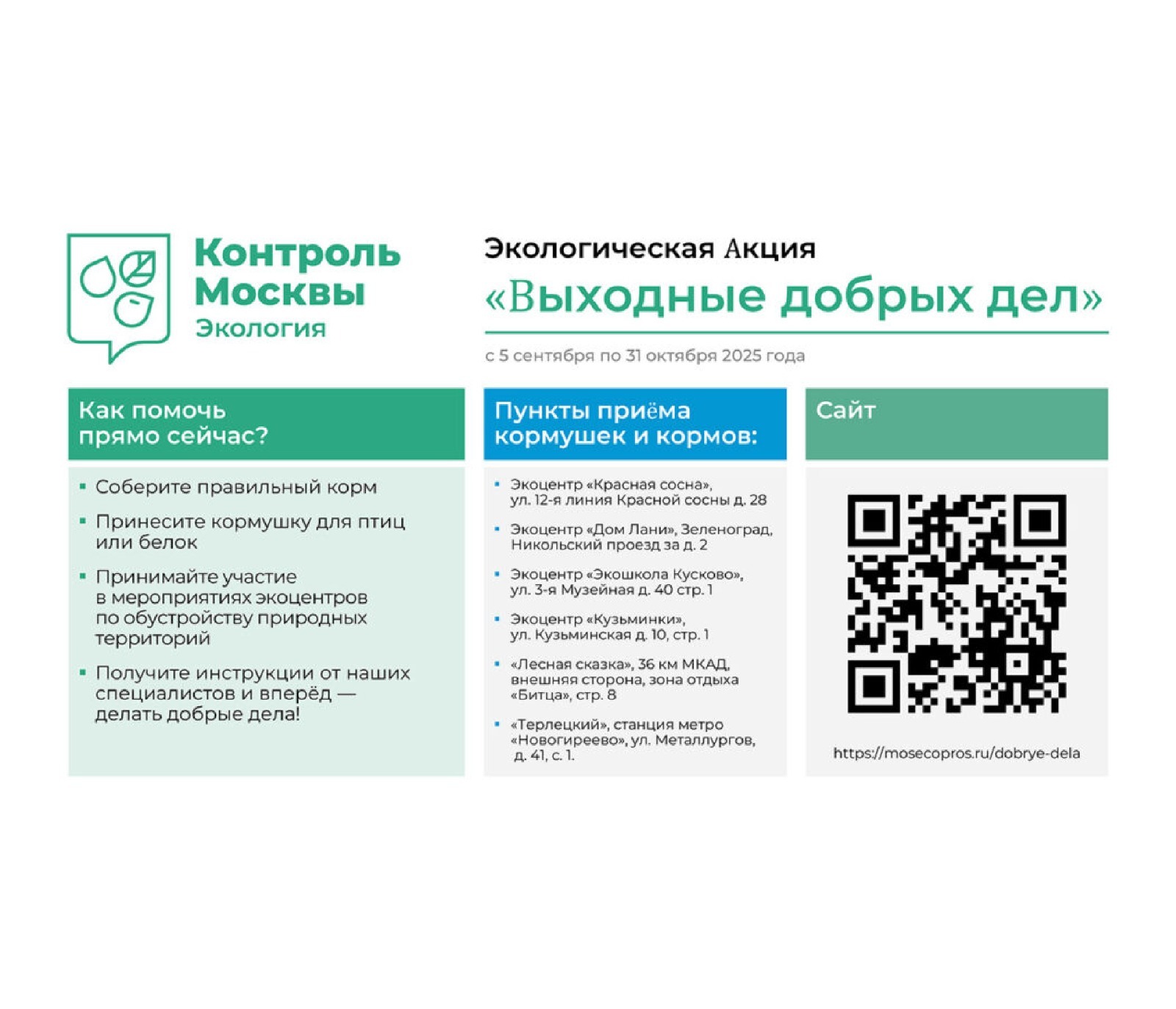 Контроль
Москвы
Экология

Экологическая Акция
«Выходные добрых дел»

с 5 сентября по 31 октября 2025 года

Как помочь
прямо сейчас?

• Соберите правильный корм
• Принесите кормушку для птиц или белок
• Принимайте участие в мероприятиях экоцентров по обустройству природных территорий
• Получите инструкции от наших специалистов и вперёд — делать добрые дела!

Пункты приёма
кормушек и кормов:

• Экоцентр «Красная сосна», ул. 12-я линия Красной сосны д. 28
• Экоцентр «Дом Лани», Зеленоград, Никольский проезд за д. 2
• Экоцентр «Экошкола Кусково», ул. 3-я Музейная д. 40 стр. 1
• Экоцентр «Кузьминки», ул. Кузьминская д. 10, стр. 1
• «Лесная сказка», 36 км МКАД, внешняя сторона, зона отдыха «Битца», стр. 8
• «Терлецкий», станция метро «Новогиреево», ул. Металлургов, д. 41, с. 1.

Сайт

https://mosecopros.ru/dobrye-dela